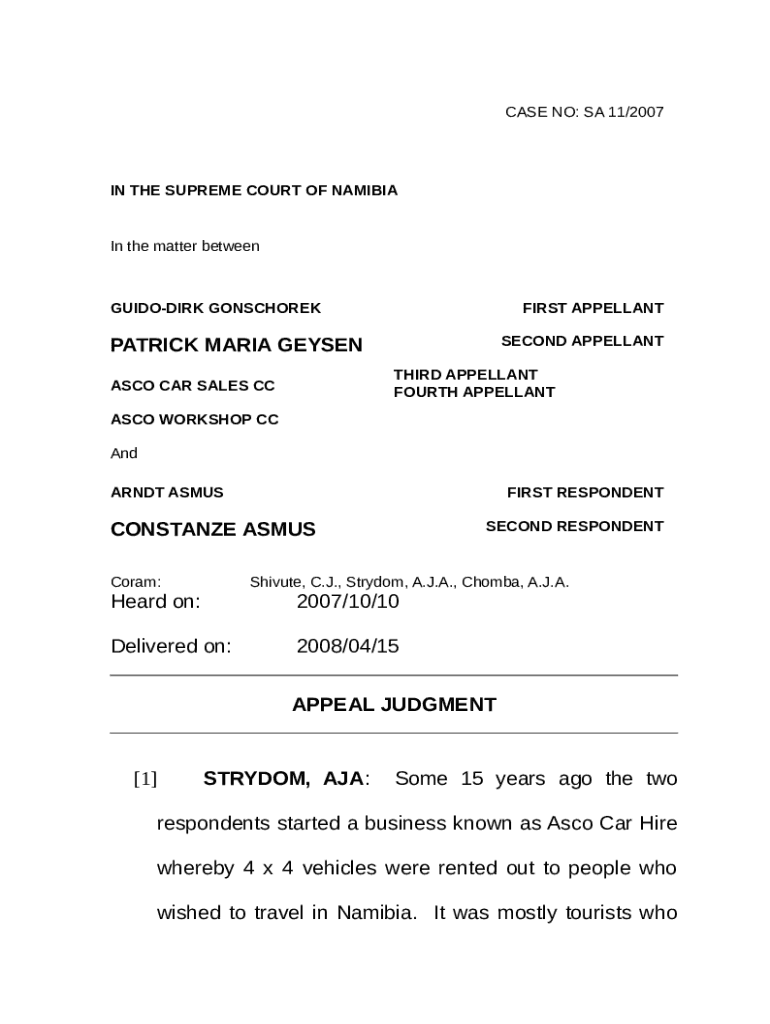 CASE NO: SA 11/2007

IN THE SUPREME COURT OF NAMIBIA

In the matter between

GUIDO-DIRK GONSCHOREK FIRST APPELLANT

PATRICK MARIA GEYSEN SECOND APPELLANT

ASCO CAR SALES CC THIRD APPELLANT

FOURTH APPELLANT

ASCO WORKSHOP CC

And

ARNDT ASMUS FIRST RESPONDENT

CONSTANZE ASMUS SECOND RESPONDENT

Coram: Shivute, C.J., Strydom, A.J.A., Chomba, A.J.A.

Heard on: 2007/10/10

Delivered on: 2008/04/15

APPEAL JUDGMENT

[1] STRYDOM, AJA: Some 15 years ago the two respondents started a business known as Asco Car Hire whereby 4 x 4 vehicles were rented out to people who wished to travel in Namibia. It was mostly tourists who